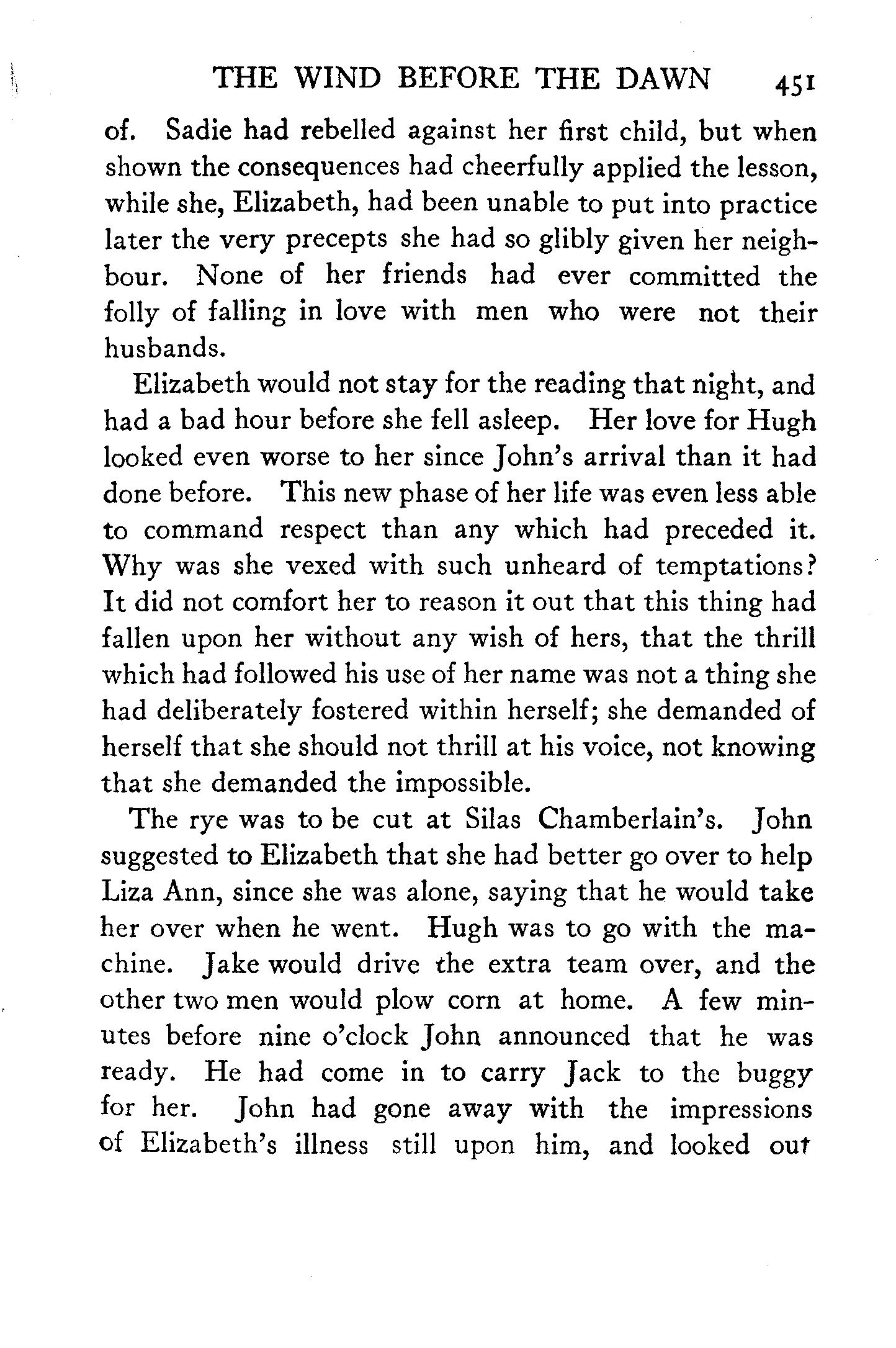 THE WIND BEFORE THE DAWN 451

of. Sadie had rebelled against her first child, but when shown the consequences had cheerfully applied the lesson, while she, Elizabeth, had been unable to put into practice later the very precepts she had so glibly given her neighbour. None of her friends had ever committed the folly of falling in love with men who were not their husbands.

Elizabeth would not stay for the reading that night, and had a bad hour before she fell asleep. Her love for Hugh looked even worse to her since John's arrival than it had done before. This new phase of her life was even less able to command respect than any which had preceded it. Why was she vexed with such unheard of temptations? It did not comfort her to reason it out that this thing had fallen upon her without any wish of hers, that the thrill which had followed his use of her name was not a thing she had deliberately fostered within herself; she demanded of herself that she should not thrill at his voice, not knowing that she demanded the impossible.

The rye was to be cut at Silas Chamberlain's. John suggested to Elizabeth that she had better go over to help Liza Ann, since she was alone, saying that he would take her over when he went. Hugh was to go with the machine. Jake would drive the extra team over, and the other two men would plow corn at home. A few minutes before nine o'clock John announced that he was ready. He had come in to carry Jack to the buggy for her. John had gone away with the impressions of Elizabeth's illness still upon him, and looked out